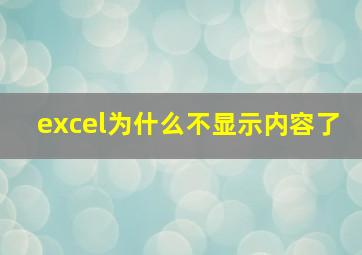 excel为什么不显示内容了